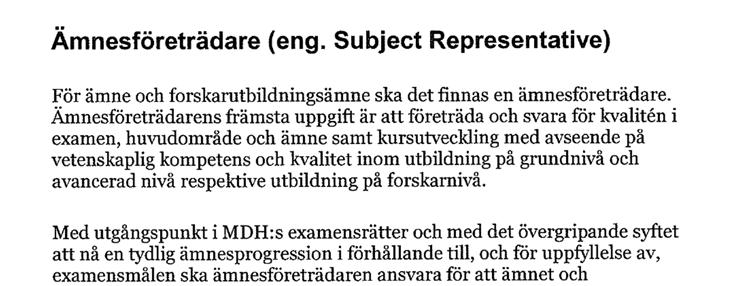 Ämnesföreträdare (eng. Subject Representative)

För ämne och forskarutbildningsämne ska det finnas en ämnesföreträdare. Ämnesföreträdarens främsta uppgift är att företräda och svara för kvalitén i examen, huvudområde och ämne samt kursutveckling med avseende på vetenskaplig kompetens och kvalitet inom utbildning på grundnivå och avancerad nivå respektive utbildning på forskarnivå.

Med utgångspunkt i MDH:s examensrätter och med det övergripande syftet att nå en tydlig ämnesprogression i förhållande till, och för uppfyllelse av, examensmålen ska ämnesföreträdaren ansvara för att ämnet och